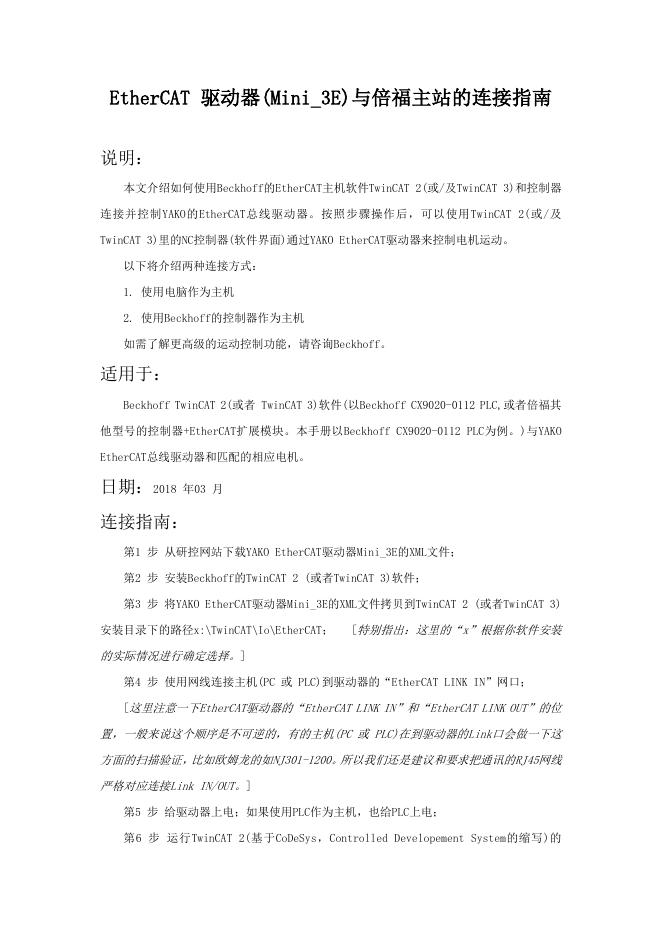 EtherCAT 驱动器(Mini_3E)与倍福主站的连接指南

说明:

本文介绍如何使用Beckhoff的EtherCAT主机软件TwinCAT 2(或/及TwinCAT 3)和控制器连接并控制YAKO的EtherCAT总线驱动器。按照步骤操作后，可以使用TwinCAT 2(或/及TwinCAT 3)里的NC控制器(软件界面)通过YAKO EtherCAT驱动器来控制电机运动。

以下将介绍两种连接方式:

1. 使用电脑作为主机

2. 使用Beckhoff的控制器作为主机

如需了解更高级的运动控制功能，请咨询Beckhoff。

适用于:

Beckhoff TwinCAT 2(或者 TwinCAT 3)软件(以Beckhoff CX9020-0112 PLC,或者倍福其他型号的控制器+EtherCAT扩展模块。本手册以Beckhoff CX9020-0112 PLC为例。)与YAKO EtherCAT总线驱动器和匹配的相应电机。

日期: 2018 年03 月

连接指南:

第1 步 从研控网站下载YAKO EtherCAT驱动器Mini_3E的XML文件;

第2 步 安装Beckhoff的TwinCAT 2 (或者TwinCAT 3)软件;

第3 步 将YAKO EtherCAT驱动器Mini_3E的XML文件拷贝到TwinCAT 2 (或者TwinCAT 3)安装目录下的路径x:\TwinCAT\Io\EtherCAT; [特别指出:这里的“x”根据你软件安装的实际情况进行确定选择。]

第4 步 使用网线连接主机(PC 或 PLC)到驱动器的“EtherCAT LINK IN”网口;

[这里注意一下EtherCAT驱动器的“EtherCAT LINK IN”和“EtherCAT LINK OUT”的位置，一般来说这个顺序是不可逆的，有的主机(PC 或 PLC)在到驱动器的Link口会做一下这方面的扫描验证，比如欧姆龙的如NJ301-1200。所以我们还是建议和要求把通讯的RJ45网线严格对应连接Link IN/OUT。]

第5 步 给驱动器上电；如果使用PLC作为主机，也给PLC上电;

第6 步 运行TwinCAT 2(基于CoDeSys，Controlled Developement System的缩写)的